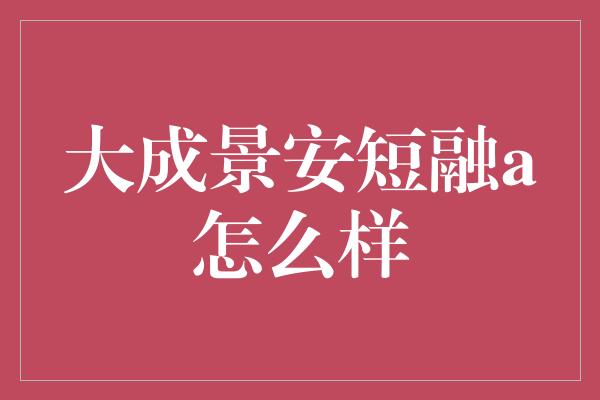 大成景安短融a怎么样